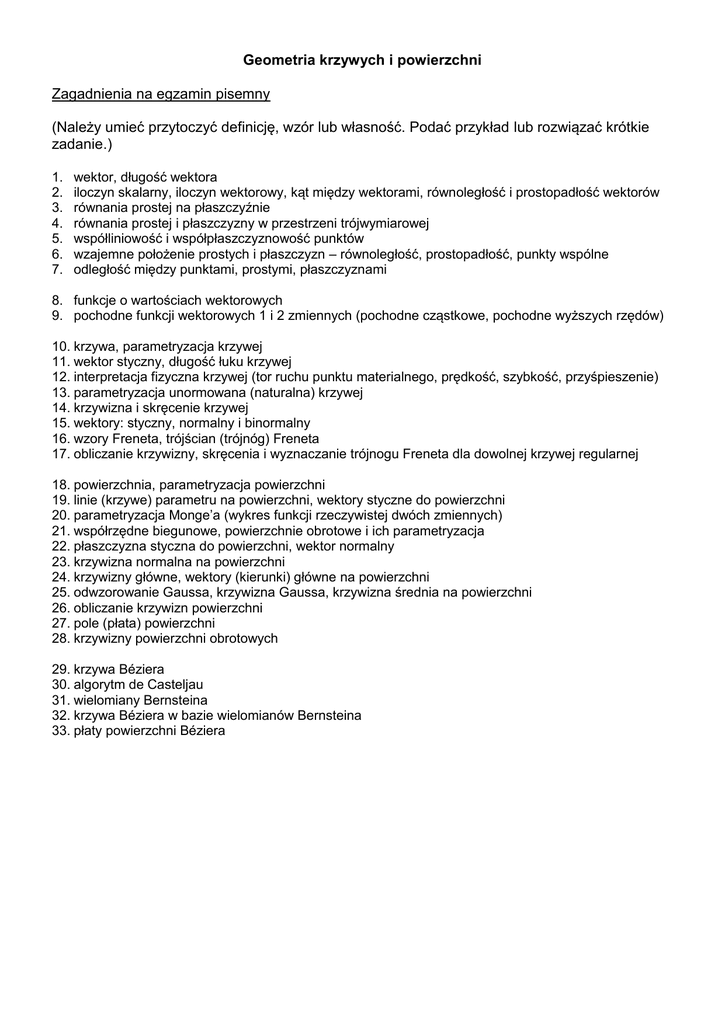 Geometria krzywych i powierzchni

Zagadnienia na egzamin pisemny

(Należy umieć przytoczyć definicję, wzór lub własność. Podać przykład lub rozwiązać krótkie zadanie.)

1. wektor, długość wektora
2. iloczyn skalarny, iloczyn wektorowy, kąt między wektorami, równoległość i prostopadłość wektorów
3. równania prostej na płaszczyźnie
4. równania prostej i płaszczyzny w przestrzeni trójwymiarowej
5. współliniowość i współpłaszczyznowość punktów
6. wzajemne położenie prostych i płaszczyzn – równoległość, prostopadłość, punkty wspólne
7. odległość między punktami, prostymi, płaszczyznami

8. funkcje o wartościach wektorowych
9. pochodne funkcji wektorowych 1 i 2 zmiennych (pochodne cząstkowe, pochodne wyższych rzędów)

10. krzywa, parametryzacja krzywej
11. wektor styczny, długość łuku krzywej
12. interpretacja fizyczna krzywej (tor ruchu punktu materialnego, prędkość, szybkość, przyśpieszenie)
13. parametryzacja unormowana (naturalna) krzywej
14. krzywizna i skręcenie krzywej
15. wektory: styczny, normalny i binormalny
16. wzory Freneta, trójścian (trójnóg) Freneta
17. obliczanie krzywizny, skręcenia i wyznaczanie trójnogu Freneta dla dowolnej krzywej regularnej

18. powierzchnia, parametryzacja powierzchni
19. linie (krzywe) parametru na powierzchni, wektory styczne do powierzchni
20. parametryzacja Monge'a (wykres funkcji rzeczywistej dwóch zmiennych)
21. współrzędne biegunowe, powierzchnie obrotowe i ich parametryzacja
22. płaszczyzna styczna do powierzchni, wektor normalny
23. krzywizna normalna na powierzchni
24. krzywizny główne, wektory (kierunki) główne na powierzchni
25. odwzorowanie Gaussa, krzywizna Gaussa, krzywizna średnia na powierzchni
26. obliczanie krzywizn powierzchni
27. pole (płata) powierzchni
28. krzywizny powierzchni obrotowych

29. krzywa Béziera
30. algorytm de Casteljau
31. wielomiany Bernsteina
32. krzywa Béziera w bazie wielomianów Bernsteina
33. płaty powierzchni Béziera